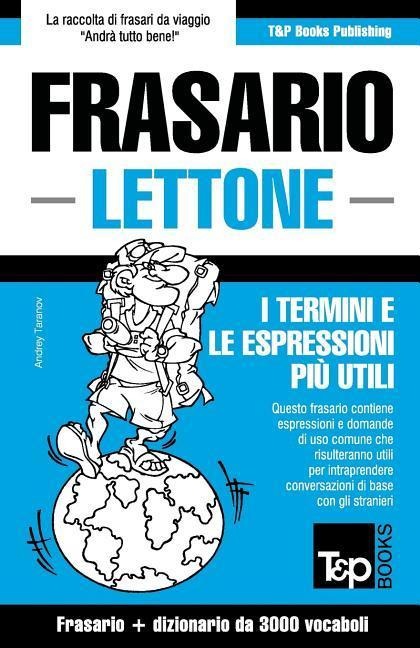 La raccolta di frasari da viaggio
"Andrà tutto bene!"

T&P Books Publishing

FRASARIO
LETTONE

Andrey Taranov

I TERMINI E LE ESPRESSIONI PIÙ UTILI

Questo frasario contiene espressioni e domande di uso comune che risulteranno utili per intraprendere conversazioni di base con gli stranieri

T&P BOOKS

Frasario + dizionario da 3000 vocaboli